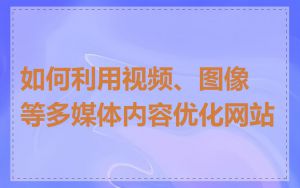 如何利用视频、图像等多媒体内容优化网站